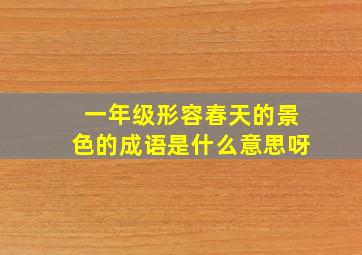 一年级形容春天的景色的成语是什么意思呀